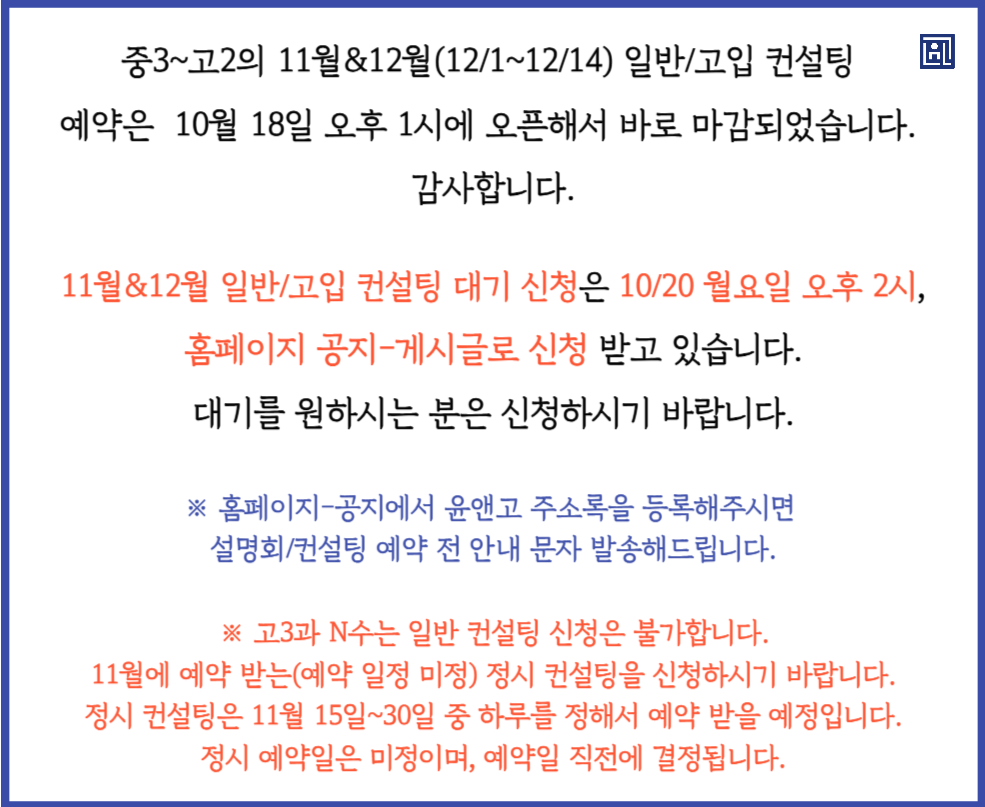 중3~고2의 11월&12월(12/1~12/14) 일반/고입 컨설팅
예약은 10월 18일 오후 1시에 오픈해서 바로 마감되었습니다.
감사합니다.

11월&12월 일반/고입 컨설팅 대기 신청은 10/20 월요일 오후 2시,
홈페이지 공지-게시글로 신청 받고 있습니다.
대기를 원하시는 분은 신청하시기 바랍니다.

※ 홈페이지-공지에서 윤앤고 주소록을 등록해주시면
설명회/컨설팅 예약 전 안내 문자 발송해드립니다.

※ 고3과 N수는 일반 컨설팅 신청은 불가합니다.
11월에 예약 받는(예약 일정 미정) 정시 컨설팅을 신청하시기 바랍니다.
정시 컨설팅은 11월 15일~30일 중 하루를 정해서 예약 받을 예정입니다.
정시 예약일은 미정이며, 예약일 직전에 결정됩니다.